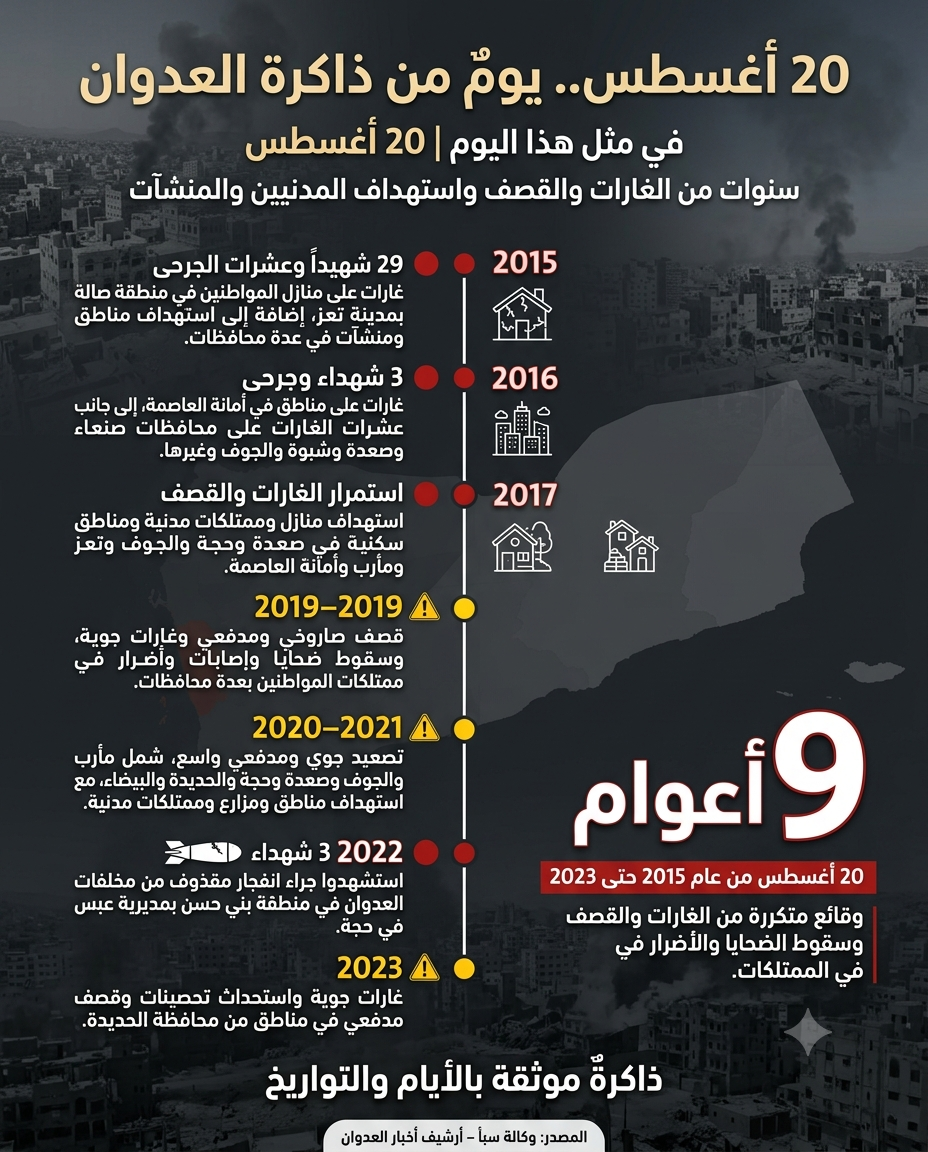 20 أغسطس.. يومٌ من ذاكرة العدوان

في مثل هذا اليوم | 20 أغسطس

سنوات من الغارات والقصف واستهداف المدنيين والمنشآت

2015
29 شهيداً وعشرات الجرحى
غارات على منازل المواطنين في منطقة صالة بمدينة تعز، إضافة إلى استهداف مناطق ومنشآت في عدة محافظات.

2016
3 شهداء وجرحى
غارات على مناطق في أمانة العاصمة، إلى جانب عشرات الغارات على محافظات صنعاء وصعدة وشبوة والجوف وغيرها.

2017
استمرار الغارات والقصف
استهداف منازل وممتلكات مدنية ومناطق سكنية في صعدة وحجة والجوف وتعز ومأرب وأمانة العاصمة.

2019–2019
قصف صاروخي ومدفعي وغارات جوية، وسقوط ضحايا وإصابات وأضرار في ممتلكات المواطنين بعدة محافظات.

2020–2021
تصعيد جوي ومدفعي واسع، شمل مأرب والجوف وصعدة وحجة والحديدة والبيضاء، مع استهداف مناطق ومزارع وممتلكات مدنية.

2022 3 شهداء
استشهدوا جراء انفجار مقذوف من مخلفات العدوان في منطقة بني حسن بمديرية عبس في حجة.

2023
غارات جوية واستحداث تحصينات وقصف مدفعي في مناطق من محافظة الحديدة.

9 أعوام

20 أغسطس من عام 2015 حتى 2023

وقائع متكررة من الغارات والقصف وسقوط الضحايا والأضرار في في الممتلكات.

ذاكرةٌ موثقة بالأيام والتواريخ

المصدر: وكالة سبأ – أرشيف أخبار العدوان